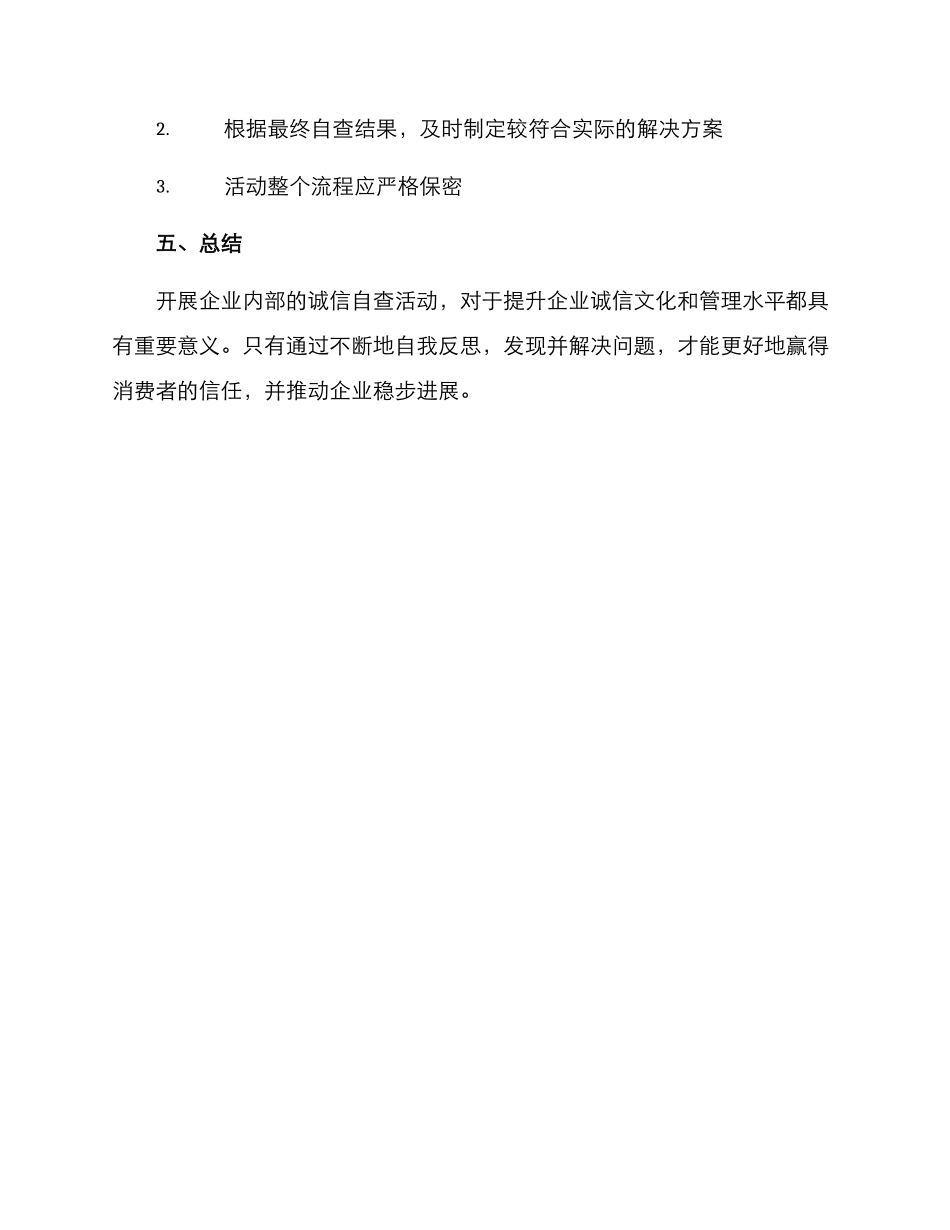 2. 根据最终自查结果，及时制定较符合实际的解决方案

3. 活动整个流程应严格保密

五、总结

开展企业内部的诚信自查活动，对于提升企业诚信文化和管理水平都具有重要意义。只有通过不断地自我反思，发现并解决问题，才能更好地赢得消费者的信任，并推动企业稳步进展。